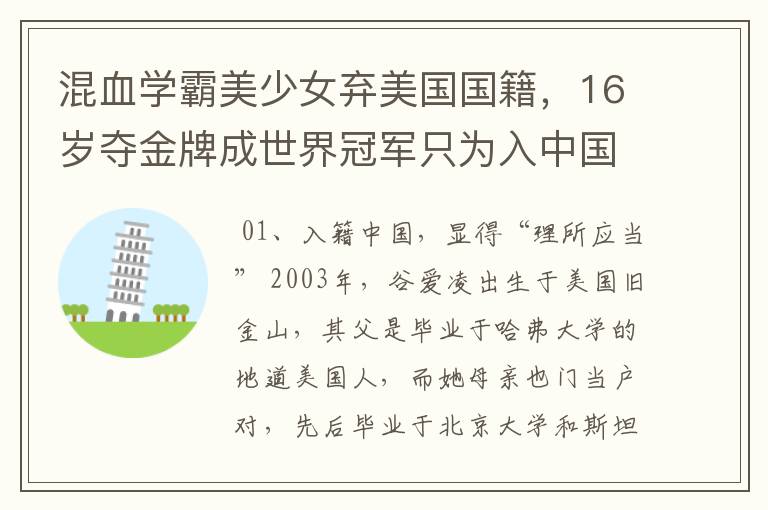 混血学霸美少女弃美国国籍，16岁夺金牌成世界冠军只为入中国

01、入籍中国，显得“理所应当” 2003年，谷爱凌出生于美国旧金山，其父是毕业于哈弗大学的地道美国人，而她母亲也门当户对，先后毕业于北京大学和斯坦